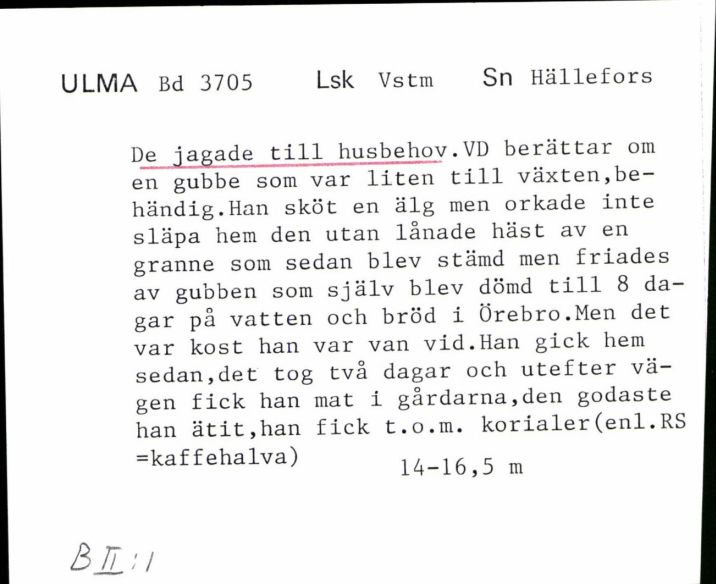 ULMA Bd 3705 Lsk Vstm Sn Hällefors

De jagade till husbehov.VD berättar om en gubbe som var liten till växten,behändig.Han sköt en älg men orkade inte släpa hem den utan lånade häst av en granne som sedan blev stämd men friades av gubben som själv blev dömd till 8 dagar på vatten och bröd i Örebro.Men det var kost han var van vid.Han gick hem sedan,det tog två dagar och utefter vägen fick han mat i gårdarna,den godaste han ätit,han fick t.o.m. korialer(enl.RS =kaffehalva) 14-16,5 m

B II:1